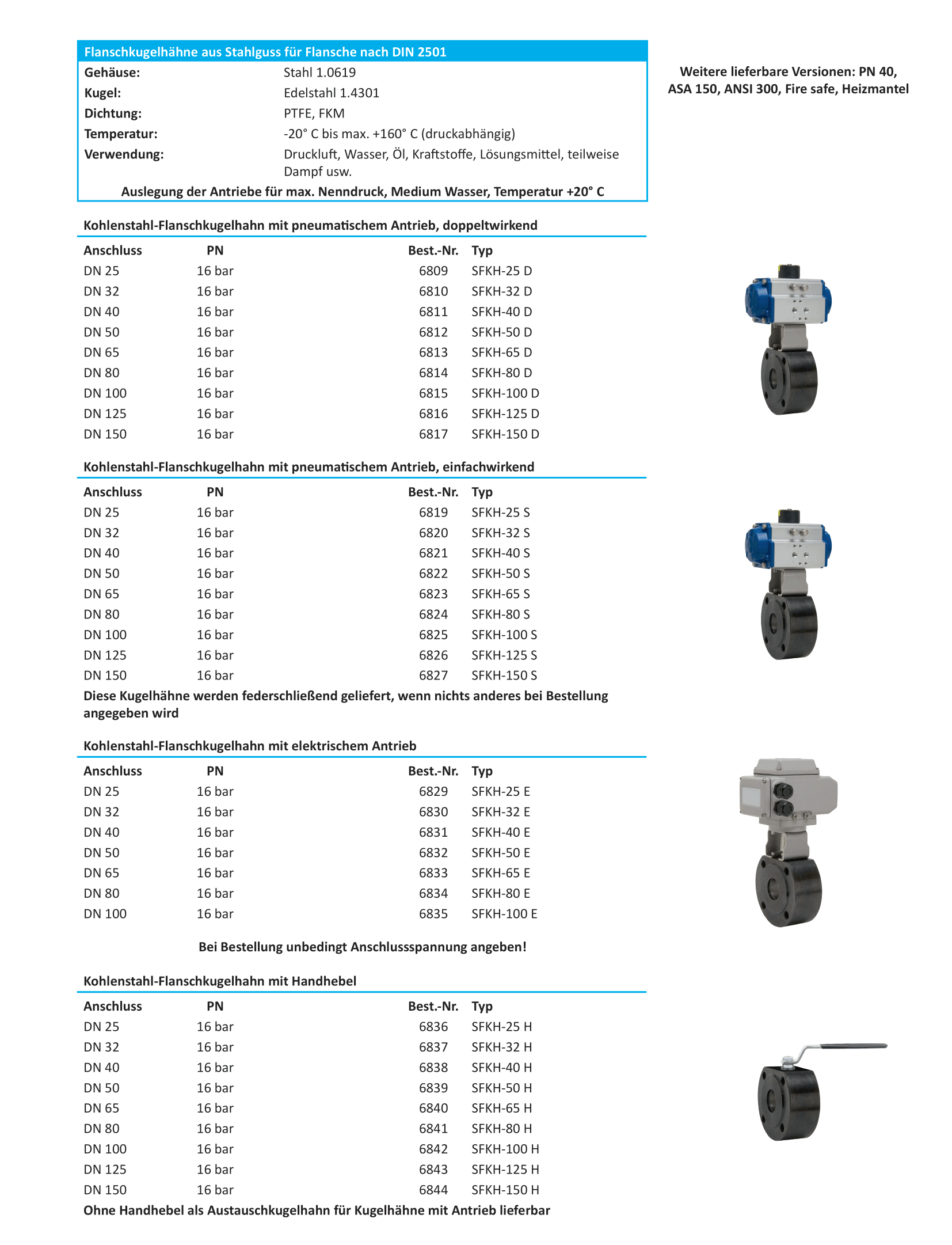 Flanschkugelhähne aus Stahlguss für Flansche nach DIN 2501

| | |
|---|---|
| Gehäuse: | Stahl 1.0619 |
| Kugel: | Edelstahl 1.4301 |
| Dichtung: | PTFE, FKM |
| Temperatur: | -20° C bis max. +160° C (druckabhängig) |
| Verwendung: | Druckluft, Wasser, Öl, Kraftstoffe, Lösungsmittel, teilweise Dampf usw. |

Auslegung der Antriebe für max. Nenndruck, Medium Wasser, Temperatur +20° C

Weitere lieferbare Versionen: PN 40, ASA 150, ANSI 300, Fire safe, Heizmantel

Kohlenstahl-Flanschkugelhahn mit pneumatischem Antrieb, doppeltwirkend

| Anschluss | PN | Best.-Nr. | Typ |
|---|---|---|---|
| DN 25 | 16 bar | 6809 | SFKH-25 D |
| DN 32 | 16 bar | 6810 | SFKH-32 D |
| DN 40 | 16 bar | 6811 | SFKH-40 D |
| DN 50 | 16 bar | 6812 | SFKH-50 D |
| DN 65 | 16 bar | 6813 | SFKH-65 D |
| DN 80 | 16 bar | 6814 | SFKH-80 D |
| DN 100 | 16 bar | 6815 | SFKH-100 D |
| DN 125 | 16 bar | 6816 | SFKH-125 D |
| DN 150 | 16 bar | 6817 | SFKH-150 D |

Kohlenstahl-Flanschkugelhahn mit pneumatischem Antrieb, einfachwirkend

| Anschluss | PN | Best.-Nr. | Typ |
|---|---|---|---|
| DN 25 | 16 bar | 6819 | SFKH-25 S |
| DN 32 | 16 bar | 6820 | SFKH-32 S |
| DN 40 | 16 bar | 6821 | SFKH-40 S |
| DN 50 | 16 bar | 6822 | SFKH-50 S |
| DN 65 | 16 bar | 6823 | SFKH-65 S |
| DN 80 | 16 bar | 6824 | SFKH-80 S |
| DN 100 | 16 bar | 6825 | SFKH-100 S |
| DN 125 | 16 bar | 6826 | SFKH-125 S |
| DN 150 | 16 bar | 6827 | SFKH-150 S |

Diese Kugelhähne werden federschließend geliefert, wenn nichts anderes bei Bestellung angegeben wird

Kohlenstahl-Flanschkugelhahn mit elektrischem Antrieb

| Anschluss | PN | Best.-Nr. | Typ |
|---|---|---|---|
| DN 25 | 16 bar | 6829 | SFKH-25 E |
| DN 32 | 16 bar | 6830 | SFKH-32 E |
| DN 40 | 16 bar | 6831 | SFKH-40 E |
| DN 50 | 16 bar | 6832 | SFKH-50 E |
| DN 65 | 16 bar | 6833 | SFKH-65 E |
| DN 80 | 16 bar | 6834 | SFKH-80 E |
| DN 100 | 16 bar | 6835 | SFKH-100 E |

Bei Bestellung unbedingt Anschlussspannung angeben!

Kohlenstahl-Flanschkugelhahn mit Handhebel

| Anschluss | PN | Best.-Nr. | Typ |
|---|---|---|---|
| DN 25 | 16 bar | 6836 | SFKH-25 H |
| DN 32 | 16 bar | 6837 | SFKH-32 H |
| DN 40 | 16 bar | 6838 | SFKH-40 H |
| DN 50 | 16 bar | 6839 | SFKH-50 H |
| DN 65 | 16 bar | 6840 | SFKH-65 H |
| DN 80 | 16 bar | 6841 | SFKH-80 H |
| DN 100 | 16 bar | 6842 | SFKH-100 H |
| DN 125 | 16 bar | 6843 | SFKH-125 H |
| DN 150 | 16 bar | 6844 | SFKH-150 H |

Ohne Handhebel als Austauschkugelhahn für Kugelhähne mit Antrieb lieferbar